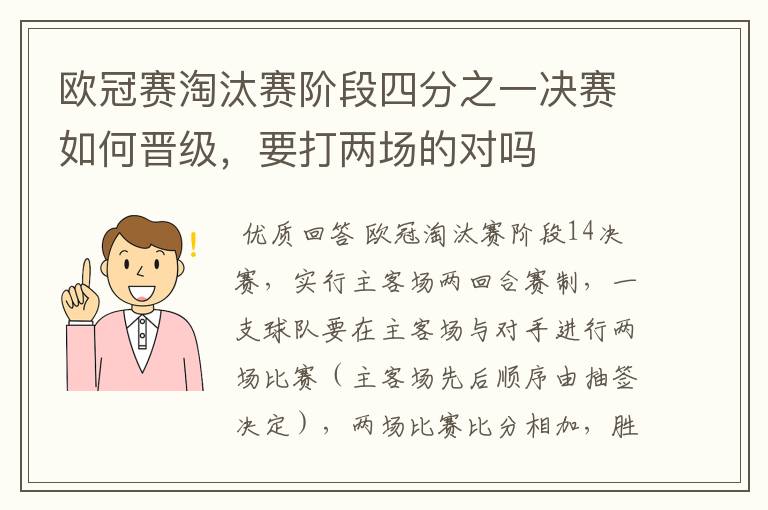 欧冠赛淘汰赛阶段四分之一决赛如何晋级，要打两场的对吗

优质回答 欧冠淘汰赛阶段14决赛，实行主客场两回合赛制，一支球队要在主客场与对手进行两场比赛（主客场先后顺序由抽签决定），两场比赛比分相加，胜